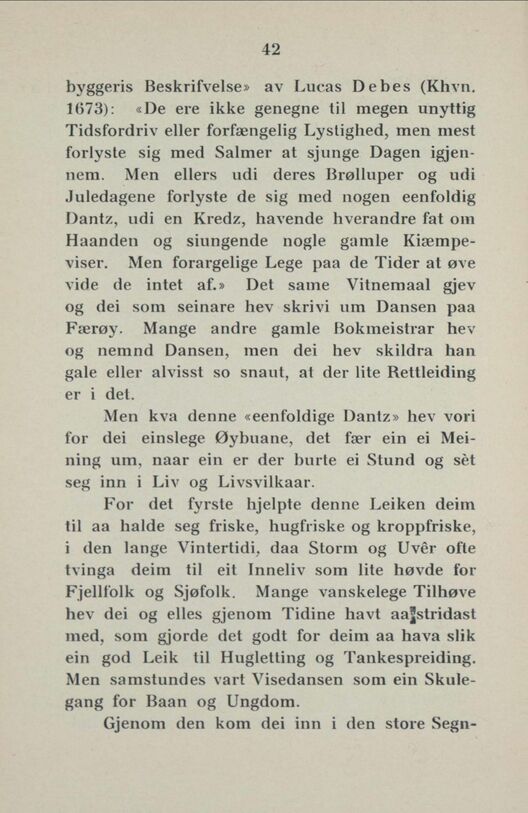 42

byggeris Beskrifvelse» av Lucas Debes (Khvn. 1673): «De ere ikke genegne til megen unyttig Tidsfordriv eller forfængelig Lystighed, men mest forlyste sig med Salmer at sjunge Dagen igjennem. Men ellers udi deres Brølluper og udi Juledagene forlyste de sig med nogen eenfoldig Dantz, udi en Kredz, havende hverandre fat om Haanden og siungende nogle gamle Kiæmpeviser. Men forargelige Lege paa de Tider at øve vide de intet af.» Det same Vitnemaal gjev og dei som seinare hev skrivi um Dansen paa Færøy. Mange andre gamle Bokmeistrar hev og nemnd Dansen, men dei hev skildra han gale eller alvisst so snaut, at der lite Rettleiding er i det.

Men kva denne «eenfoldige Dantz» hev vori for dei einslege Øybuane, det fær ein ei Meining um, naar ein er der burte ei Stund og sèt seg inn i Liv og Livsvilkaar.

For det fyrste hjelpte denne Leiken deim til aa halde seg friske, hugfriske og kroppfriske, i den lange Vintertidi, daa Storm og Uvêr ofte tvinga deim til eit Inneliv som lite høvde for Fjellfolk og Sjøfolk. Mange vanskelege Tilhøve hev dei og elles gjenom Tidine havt aa stridast med, som gjorde det godt for deim aa hava slik ein god Leik til Hugletting og Tankespreiding. Men samstundes vart Visedansen som ein Skulegang for Baan og Ungdom.

Gjenom den kom dei inn i den store Segn-